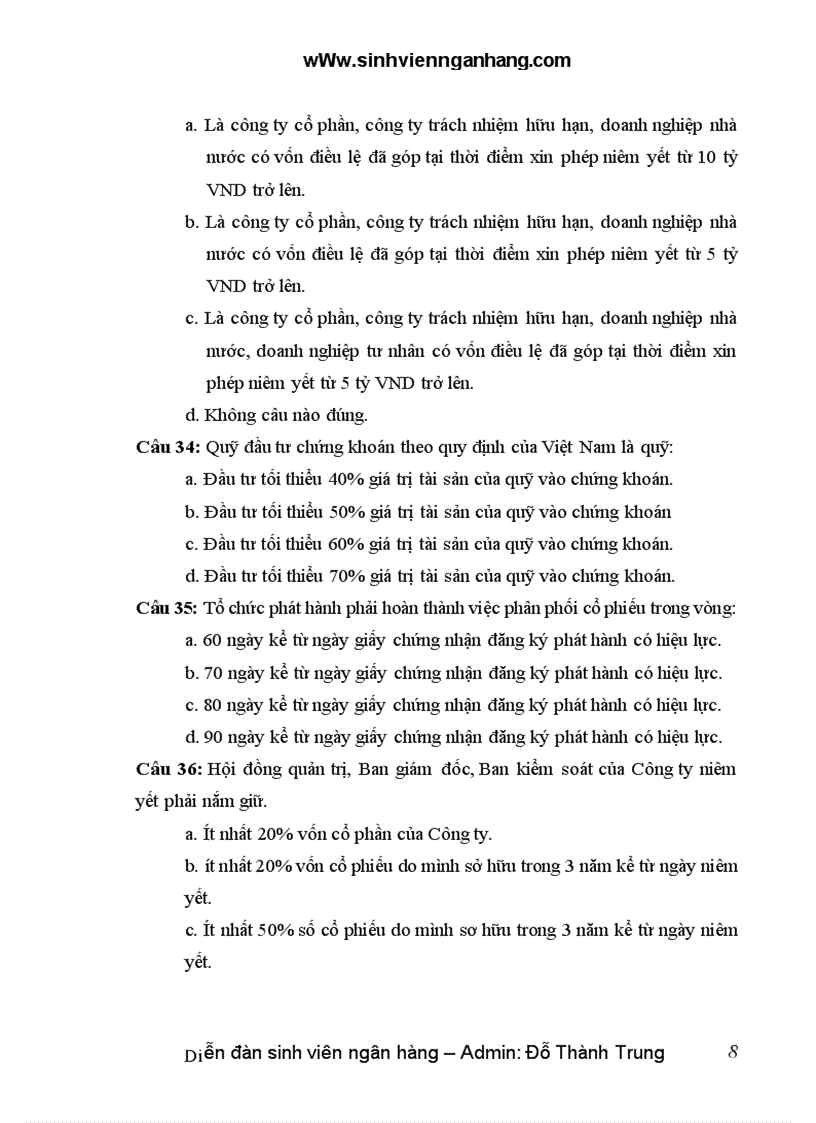 wWw.sinhvienganhang.com

a. Là công ty cổ phần, công ty trách nhiệm hữu hạn, doanh nghiệp nhà nước có vốn điều lệ đã góp tại thời điểm xin phép niêm yết từ 10 tỷ VND trở lên.

b. Là công ty cổ phần, công ty trách nhiệm hữu hạn, doanh nghiệp nhà nước có vốn điều lệ đã góp tại thời điểm xin phép niêm yết từ 5 tỷ VND trở lên.

c. Là công ty cổ phần, công ty trách nhiệm hữu hạn, doanh nghiệp nhà nước, doanh nghiệp tư nhân có vốn điều lệ đã góp tại thời điểm xin phép niêm yết từ 5 tỷ VND trở lên.

d. Không câu nào đúng.

Câu 34: Quỹ đầu tư chứng khoán theo quy định của Việt Nam là quỹ:

a. Đầu tư tối thiểu 40% giá trị tài sản của quỹ vào chứng khoán.

b. Đầu tư tối thiểu 50% giá trị tài sản của quỹ vào chứng khoán

c. Đầu tư tối thiểu 60% giá trị tài sản của quỹ vào chứng khoán.

d. Đầu tư tối thiểu 70% giá trị tài sản của quỹ vào chứng khoán.

Câu 35: Tổ chức phát hành phải hoàn thành việc phân phối cổ phiếu trong vòng:

a. 60 ngày kể từ ngày giấy chứng nhận đăng ký phát hành có hiệu lực.

b. 70 ngày kể từ ngày giấy chứng nhận đăng ký phát hành có hiệu lực.

c. 80 ngày kể từ ngày giấy chứng nhận đăng ký phát hành có hiệu lực.

d. 90 ngày kể từ ngày giấy chứng nhận đăng ký phát hành có hiệu lực.

Câu 36: Hội đồng quản trị, Ban giám đốc, Ban kiểm soát của Công ty niêm yết phải nắm giữ.

a. Ít nhất 20% vốn cổ phần của Công ty.

b. ít nhất 20% vốn cổ phiếu do mình sở hữu trong 3 năm kể từ ngày niêm yết.

c. Ít nhất 50% số cổ phiếu do mình sơ hữu trong 3 năm kể từ ngày niêm yết.

Diễn đàn sinh viên ngân hàng – Admin: Đỗ Thành Trung 8